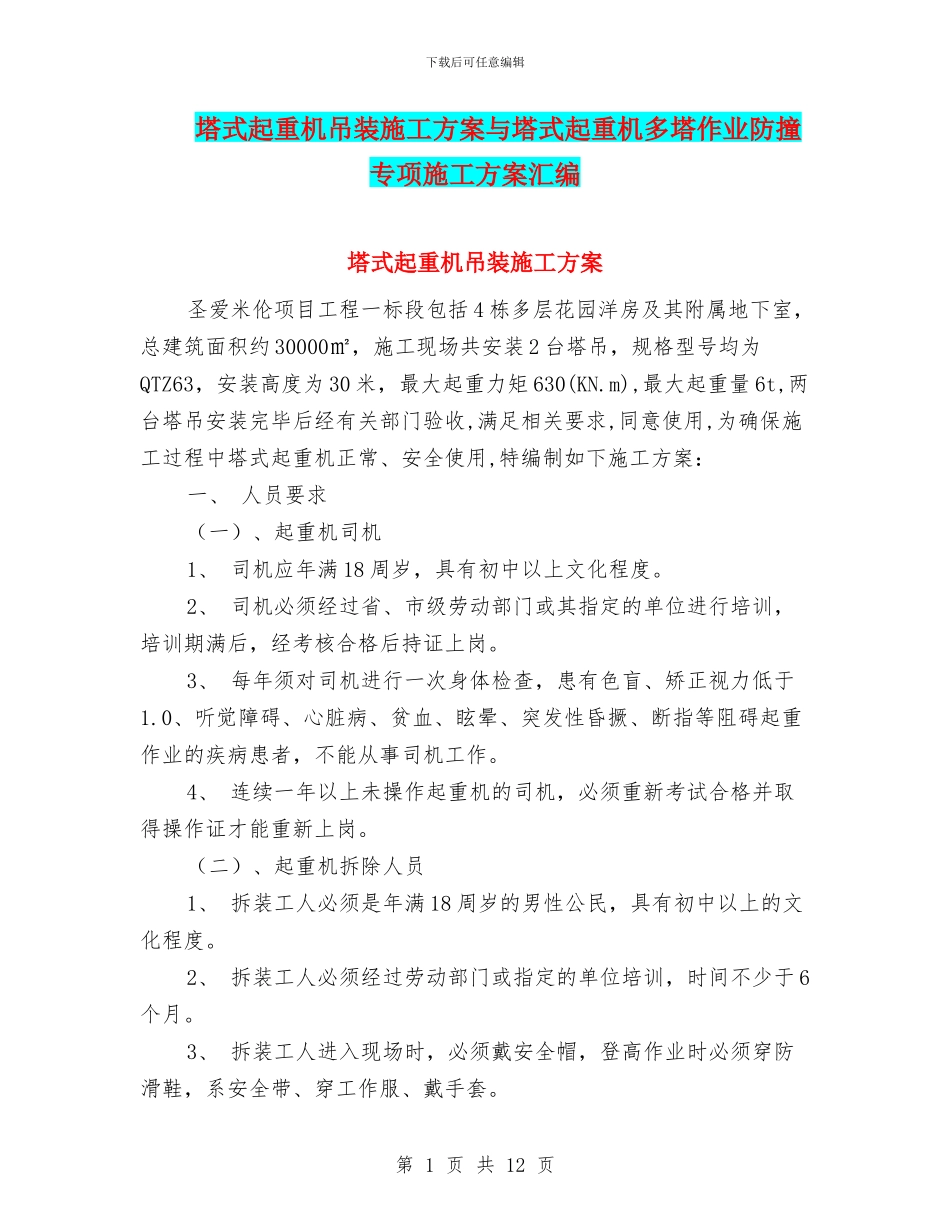 下载后可任意编辑

塔式起重机吊装施工方案与塔式起重机多塔作业防撞专项施工方案汇编

塔式起重机吊装施工方案

圣爱米伦项目工程一标段包括4栋多层花园洋房及其附属地下室，总建筑面积约30000㎡，施工现场共安装2台塔吊，规格型号均为QTZ63，安装高度为30米，最大起重力矩630(KN.m),最大起重量6t,两台塔吊安装完毕后经有关部门验收,满足相关要求,同意使用,为确保施工过程中塔式起重机正常、安全使用,特编制如下施工方案：

一、 人员要求

（一）、起重机司机

1、 司机应年满18周岁，具有初中以上文化程度。

2、 司机必须经过省、市级劳动部门或其指定的单位进行培训，培训期满后，经考核合格后持证上岗。

3、 每年须对司机进行一次身体检查，患有色盲、矫正视力低于1.0、听觉障碍、心脏病、贫血、眩晕、突发性昏撅、断指等阻碍起重作业的疾病患者，不能从事司机工作。

4、 连续一年以上未操作起重机的司机，必须重新考试合格并取得操作证才能重新上岗。

（二）、起重机拆除人员

1、 拆装工人必须是年满18周岁的男性公民，具有初中以上的文化程度。

2、 拆装工人必须经过劳动部门或指定的单位培训，时间不少于6个月。

3、 拆装工人进入现场时，必须戴安全帽，登高作业时必须穿防滑鞋，系安全带、穿工作服、戴手套。

第 1 页 共 12 页